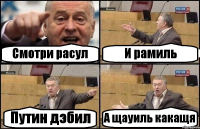 Смотри расул

И рамиль

Путин дэбил

А щауиль какащя